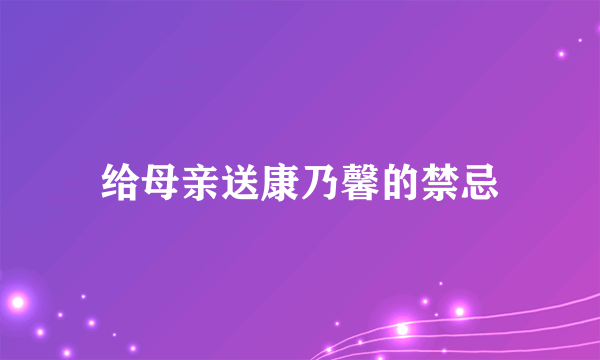 给母亲送康乃馨的禁忌